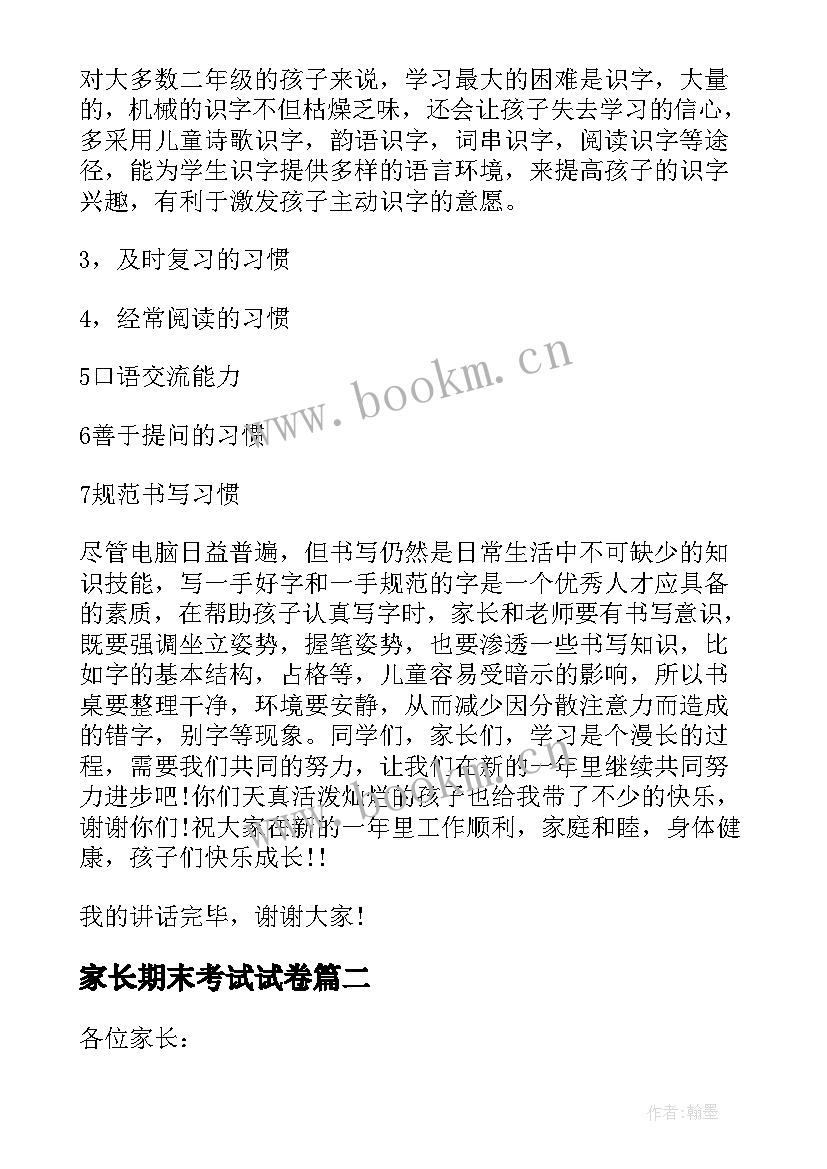 对大多数二年级的孩子来说，学习最大的困难是识字，大量的，机械的识字不但枯燥乏味，还会让孩子失去学习的信心，多采用儿童诗歌识字，韵语识字，词串识字，阅读识字等途径，能为学生识字提供多样的语言环境，来提高孩子的识字兴趣，有利于激发孩子主动识字的意愿。

3，及时复习的习惯

4，经常阅读的习惯

5口语交流能力

6善于提问的习惯

7规范书写习惯

尽管电脑日益普遍，但书写仍然是日常生活中不可缺少的知识技能，写一手好字和一手规范的字是一个优秀人才应具备的素质，在帮助孩子认真写字时，家长和老师要有书写意识，既要强调坐立姿势，握笔姿势，也要渗透一些书写知识，比如字的基本结构，占格等，儿童容易受暗示的影响，所以书桌要整理干净，环境要安静，从而减少因分散注意力而造成的错字，别字等现象。同学们，家长们，学习是个漫长的过程，需要我们共同的努力，让我们在新的一年里继续共同努力进步吧!你们天真活泼灿烂的孩子也给我带了不少的快乐，谢谢你们!祝大家在新的一年里工作顺利，家庭和睦，身体健康，孩子们快乐成长!!

我的讲话完毕，谢谢大家!

家长期末考试试卷篇二

各位家长：

www.bookm.cn

作者:翰墨